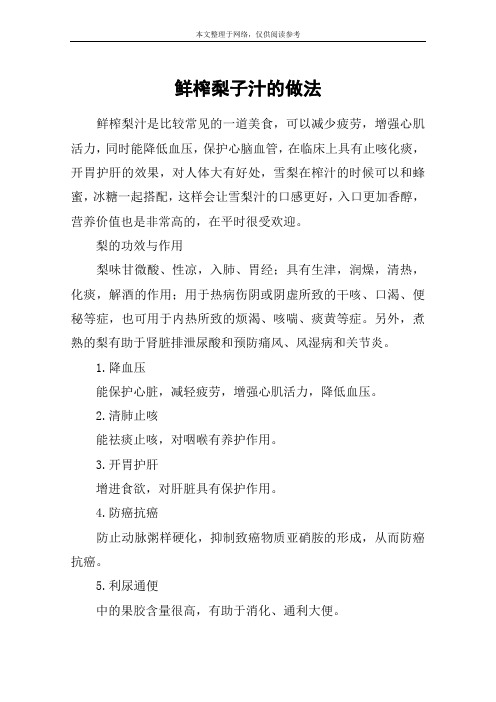 本文整理于网络，仅供阅读参考

鲜榨梨子汁的做法

鲜榨梨汁是比较常见的一道美食，可以减少疲劳，增强心肌活力，同时能降低血压，保护心脑血管，在临床上具有止咳化痰，开胃护肝的效果，对人体大有好处，雪梨在榨汁的时候可以和蜂蜜，冰糖一起搭配，这样会让雪梨汁的口感更好，入口更加香醇，营养价值也是非常高的，在平时很受欢迎。

梨的功效与作用

梨味甘微酸、性凉，入肺、胃经；具有生津，润燥，清热，化痰，解酒的作用；用于热病伤阴或阴虚所致的干咳、口渴、便秘等症，也可用于内热所致的烦渴、咳喘、痰黄等症。另外，煮熟的梨有助于肾脏排泄尿酸和预防痛风、风湿病和关节炎。

1.降血压

能保护心脏，减轻疲劳，增强心肌活力，降低血压。

2.清肺止咳

能祛痰止咳，对咽喉有养护作用。

3.开胃护肝

增进食欲，对肝脏具有保护作用。

4.防癌抗癌

防止动脉粥样硬化，抑制致癌物质亚硝胺的形成，从而防癌抗癌。

5.利尿通便

中的果胶含量很高，有助于消化、通利大便。